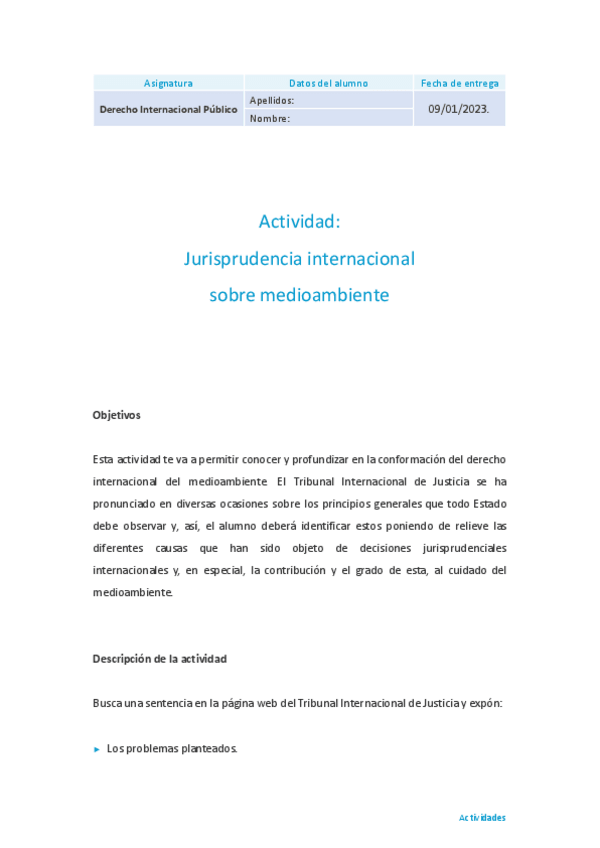 | Asignatura | Datos del alumno | Fecha de entrega |
|---|---|---|
| Derecho Internacional Público | Apellidos: | 09/01/2023. |
| | Nombre: | |

Actividad:
Jurisprudencia internacional
sobre medioambiente

Objetivos

Esta actividad te va a permitir conocer y profundizar en la conformación del derecho internacional del medioambiente. El Tribunal Internacional de Justicia se ha pronunciado en diversas ocasiones sobre los principios generales que todo Estado debe observar y, así, el alumno deberá identificar estos poniendo de relieve las diferentes causas que han sido objeto de decisiones jurisprudenciales internacionales y, en especial, la contribución y el grado de esta, al cuidado del medioambiente.

Descripción de la actividad

Busca una sentencia en la página web del Tribunal Internacional de Justicia y expón:

▸ Los problemas planteados.

Actividades